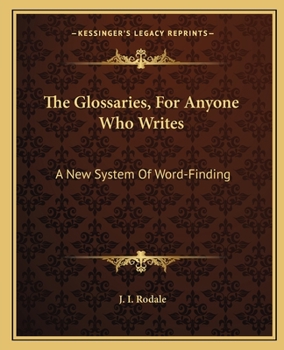 —KESSINGER'S LEGACY REPRINTS—

The Glossaries, For Anyone Who Writes

A New System Of Word-Finding

J. I. Rodale